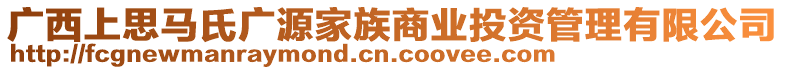 广西上思马氏广源家族商业投资管理有限公司
http://fcgnewmanraymond.cn.coovee.com